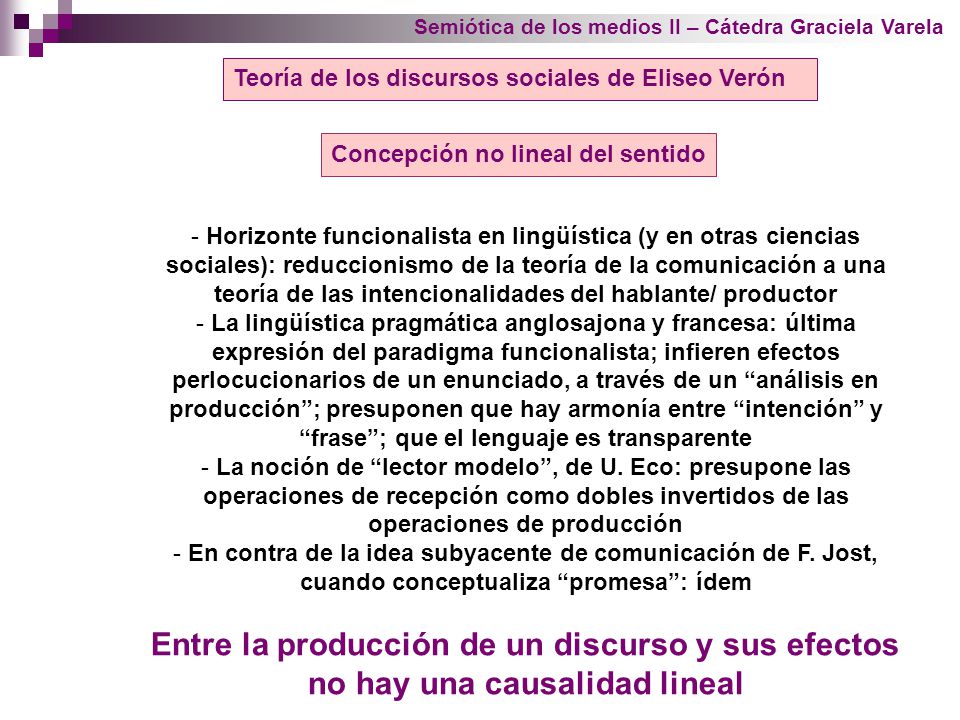 Semiótica de los medios II – Cátedra Graciela Varela

Teoría de los discursos sociales de Eliseo Verón

Concepción no lineal del sentido

- Horizonte funcionalista en lingüística (y en otras ciencias sociales): reduccionismo de la teoría de la comunicación a una teoría de las intencionalidades del hablante/ productor
- La lingüística pragmática anglosajona y francesa: última expresión del paradigma funcionalista; infieren efectos perlocucionarios de un enunciado, a través de un “análisis en producción”; presuponen que hay armonía entre “intención” y “frase”; que el lenguaje es transparente
- La noción de “lector modelo”, de U. Eco: presupone las operaciones de recepción como dobles invertidos de las operaciones de producción
- En contra de la idea subyacente de comunicación de F. Jost, cuando conceptualiza “promesa”: ídem

Entre la producción de un discurso y sus efectos no hay una causalidad lineal